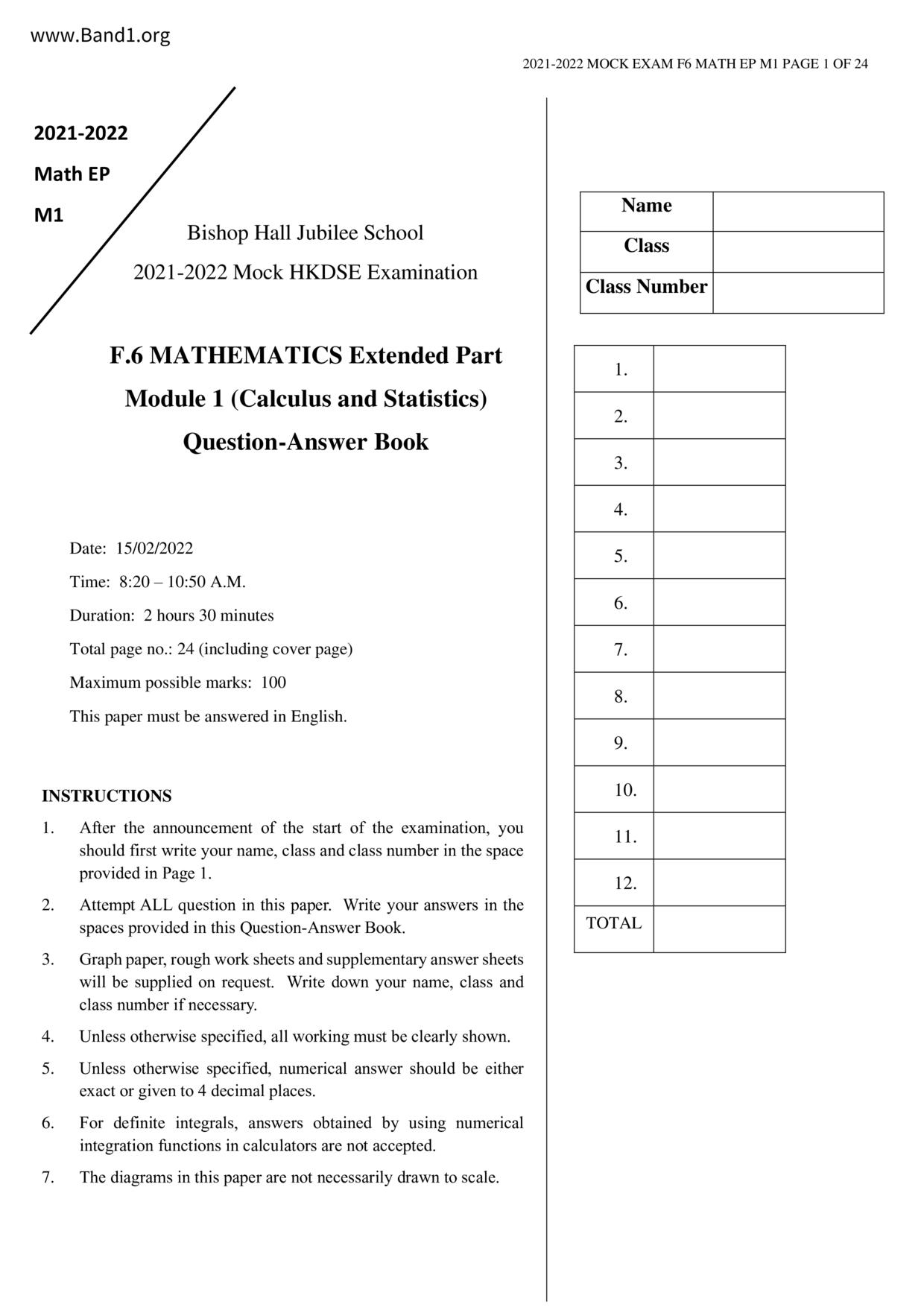 www.Band1.org

2021-2022 MOCK EXAM F6 MATH EP M1 PAGE 1 OF 24

2021-2022
Math EP
M1

Bishop Hall Jubilee School
2021-2022 Mock HKDSE Examination

F.6 MATHEMATICS Extended Part
Module 1 (Calculus and Statistics)
Question-Answer Book

Date: 15/02/2022
Time: 8:20 – 10:50 A.M.
Duration: 2 hours 30 minutes
Total page no.: 24 (including cover page)
Maximum possible marks: 100
This paper must be answered in English.

INSTRUCTIONS
1. After the announcement of the start of the examination, you should first write your name, class and class number in the space provided in Page 1.
2. Attempt ALL question in this paper. Write your answers in the spaces provided in this Question-Answer Book.
3. Graph paper, rough work sheets and supplementary answer sheets will be supplied on request. Write down your name, class and class number if necessary.
4. Unless otherwise specified, all working must be clearly shown.
5. Unless otherwise specified, numerical answer should be either exact or given to 4 decimal places.
6. For definite integrals, answers obtained by using numerical integration functions in calculators are not accepted.
7. The diagrams in this paper are not necessarily drawn to scale.

| Name | |
|---|---|
| Class | |
| Class Number | |

| 1. | |
|---|---|
| 2. | |
| 3. | |
| 4. | |
| 5. | |
| 6. | |
| 7. | |
| 8. | |
| 9. | |
| 10. | |
| 11. | |
| 12. | |
| TOTAL | |